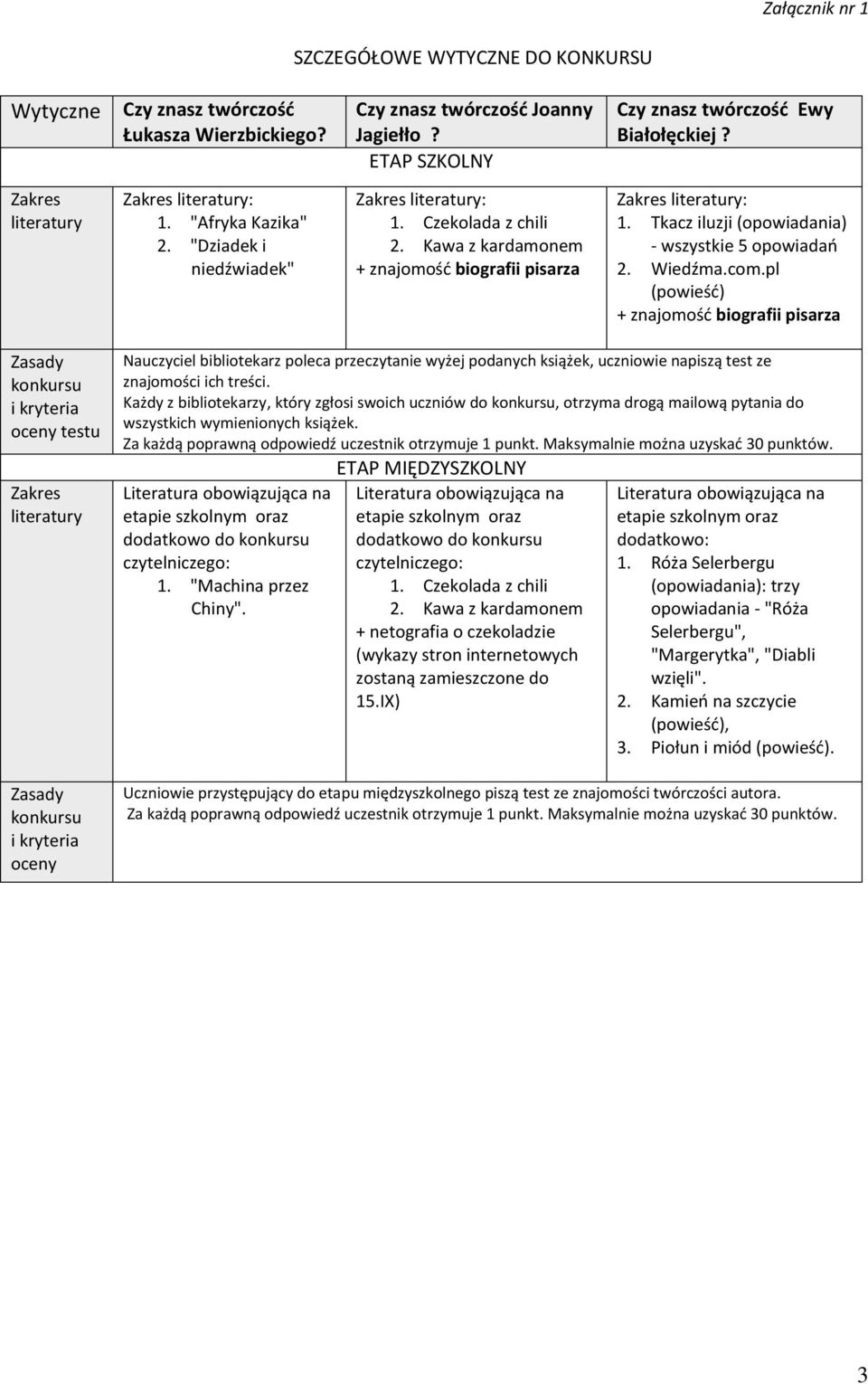 Załącznik nr 1

SZCZEGÓŁOWE WYTYCZNE DO KONKURSU

| Wytyczne | Czy znasz twórczość Łukasza Wierzbickiego? | Czy znasz twórczość Joanny Jagiełło ? | Czy znasz twórczość Ewy Białołęckiej ? |
|---|---|---|---|
| | | ETAP SZKOLNY | |
| Zakres literatury | Zakres literatury: 1. "Afryka Kazika" 2. "Dziadek i niedźwiadek" | Zakres literatury: 1. Czekolada z chili 2. Kawa z kardamonem + znajomość biografii pisarza | Zakres literatury: 1. Tkacz iluzji (opowiadania) - wszystkie 5 opowiadań 2. Wiedźma.com.pl (powieść) + znajomość biografii pisarza |
| Zasady konkursu i kryteria oceny testu | Nauczyciel bibliotekarz poleca przeczytanie wyżej podanych książek, uczniowie napiszą test ze znajomości ich treści. Każdy z bibliotekarzy, który zgłosi swoich uczniów do konkursu, otrzyma drogą mailową pytania do wszystkich wymienionych książek. Za każdą poprawną odpowiedź uczestnik otrzymuje 1 punkt. Maksymalnie można uzyskać 30 punktów. | | |
| | | ETAP MIĘDZYSZKOLNY | |
| Zakres literatury | Literatura obowiązująca na etapie szkolnym oraz dodatkowo do konkursu czytelniczego: 1. "Machina przez Chiny". | Literatura obowiązująca na etapie szkolnym oraz dodatkowo do konkursu czytelniczego: 1. Czekolada z chili 2. Kawa z kardamonem + netografia o czekoladzie (wykazy stron internetowych zostaną zamieszczone do 15.IX) | Literatura obowiązująca na etapie szkolnym oraz dodatkowo: 1. Róża Selerbergu (opowiadania): trzy opowiadania - "Róża Selerbergu", "Margerytka", "Diabli wzięli". 2. Kamień na szczycie (powieść), 3. Piołun i miód (powieść). |
| Zasady konkursu i kryteria oceny | Uczniowie przystępujący do etapu międzyszkolnego piszą test ze znajomości twórczości autora. Za każdą poprawną odpowiedź uczestnik otrzymuje 1 punkt. Maksymalnie można uzyskać 30 punktów. | | |

3